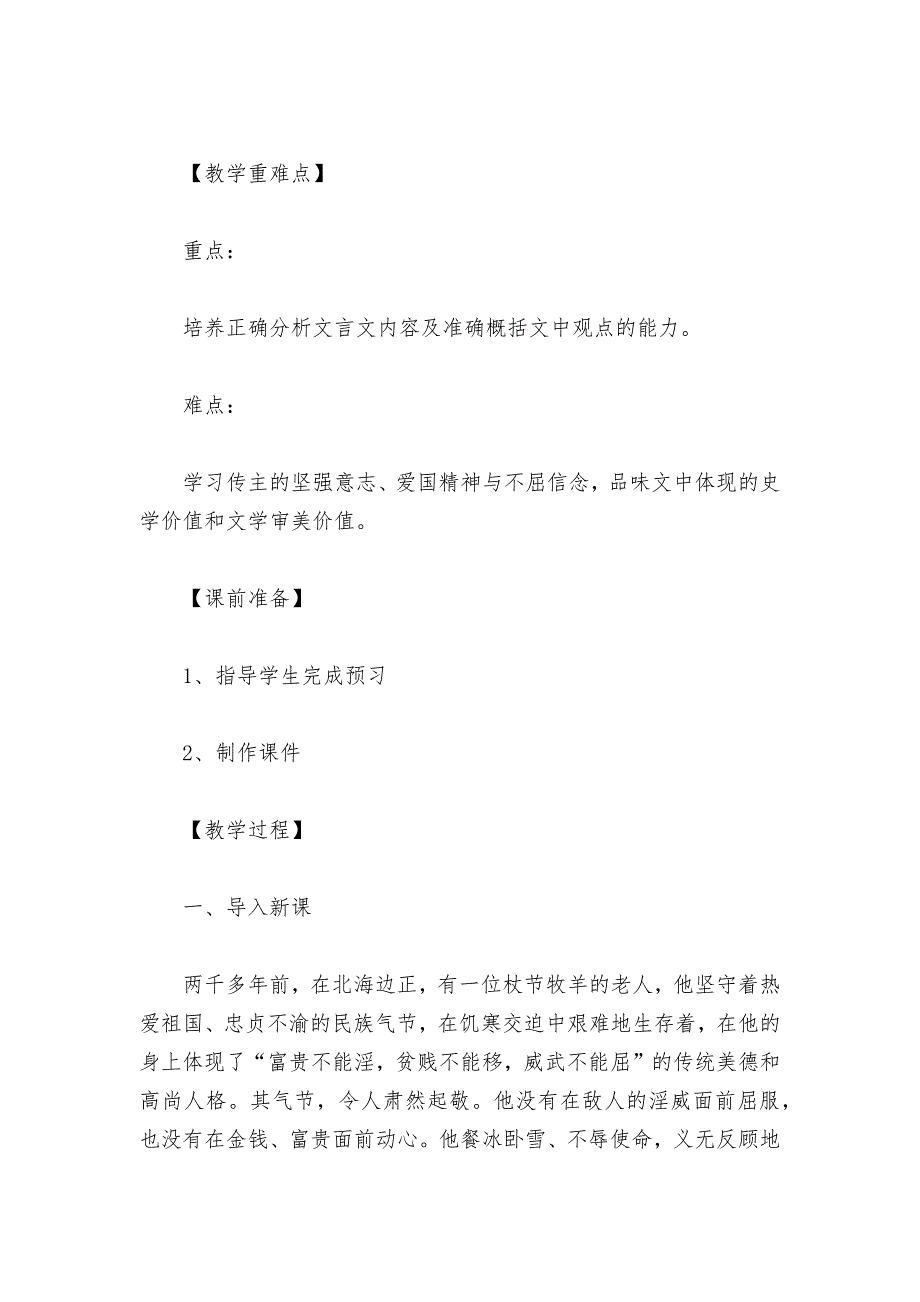 【教学重难点】

重点：

培养正确分析文言文内容及准确概括文中观点的能力。

难点：

学习传主的坚强意志、爱国精神与不屈信念，品味文中体现的史学价值和文学审美价值。

【课前准备】

1、指导学生完成预习

2、制作课件

【教学过程】

一、导入新课

两千多年前，在北海边正，有一位杖节牧羊的老人，他坚守着热爱祖国、忠贞不渝的民族气节，在饥寒交迫中艰难地生存着，在他的身上体现了“富贵不能淫，贫贱不能移，威武不能屈”的传统美德和高尚人格。其气节，令人肃然起敬。他没有在敌人的淫威面前屈服，也没有在金钱、富贵面前动心。他餐冰卧雪、不辱使命，义无反顾地